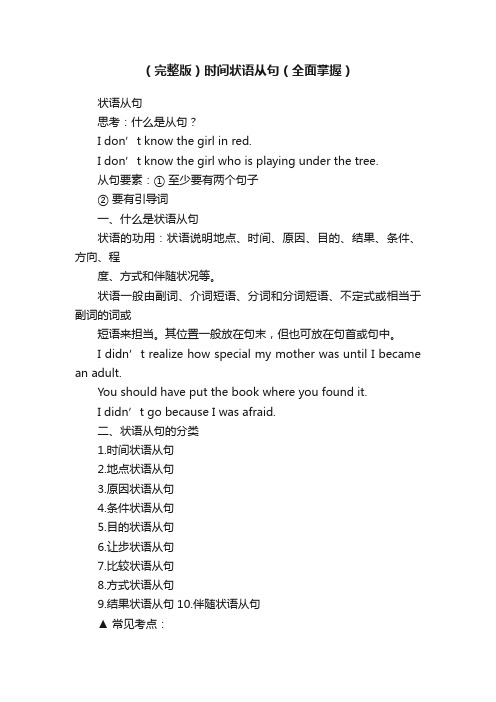 （完整版）时间状语从句（全面掌握）

状语从句

思考：什么是从句？

I don’t know the girl in red.

I don’t know the girl who is playing under the tree.

从句要素：① 至少要有两个句子

② 要有引导词

一、什么是状语从句

状语的功用：状语说明地点、时间、原因、目的、结果、条件、方向、程

度、方式和伴随状况等。

状语一般由副词、介词短语、分词和分词短语、不定式或相当于副词的词或

短语来担当。其位置一般放在句末，但也可放在句首或句中。

I didn’t realize how special my mother was until I became an adult.

You should have put the book where you found it.

I didn’t go because I was afraid.

二、状语从句的分类

1.时间状语从句

2.地点状语从句

3.原因状语从句

4.条件状语从句

5.目的状语从句

6.让步状语从句

7.比较状语从句

8.方式状语从句

9.结果状语从句 10.伴随状语从句

▲ 常见考点：